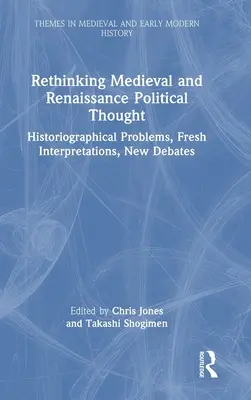 THEMES IN MEDIEVAL AND EARLY MODERN HISTORY

Rethinking Medieval and Renaissance Political Thought

Historiographical Problems, Fresh Interpretations, New Debates

Edited by Chris Jones and Takashi Shogimen

ROUTLEDGE